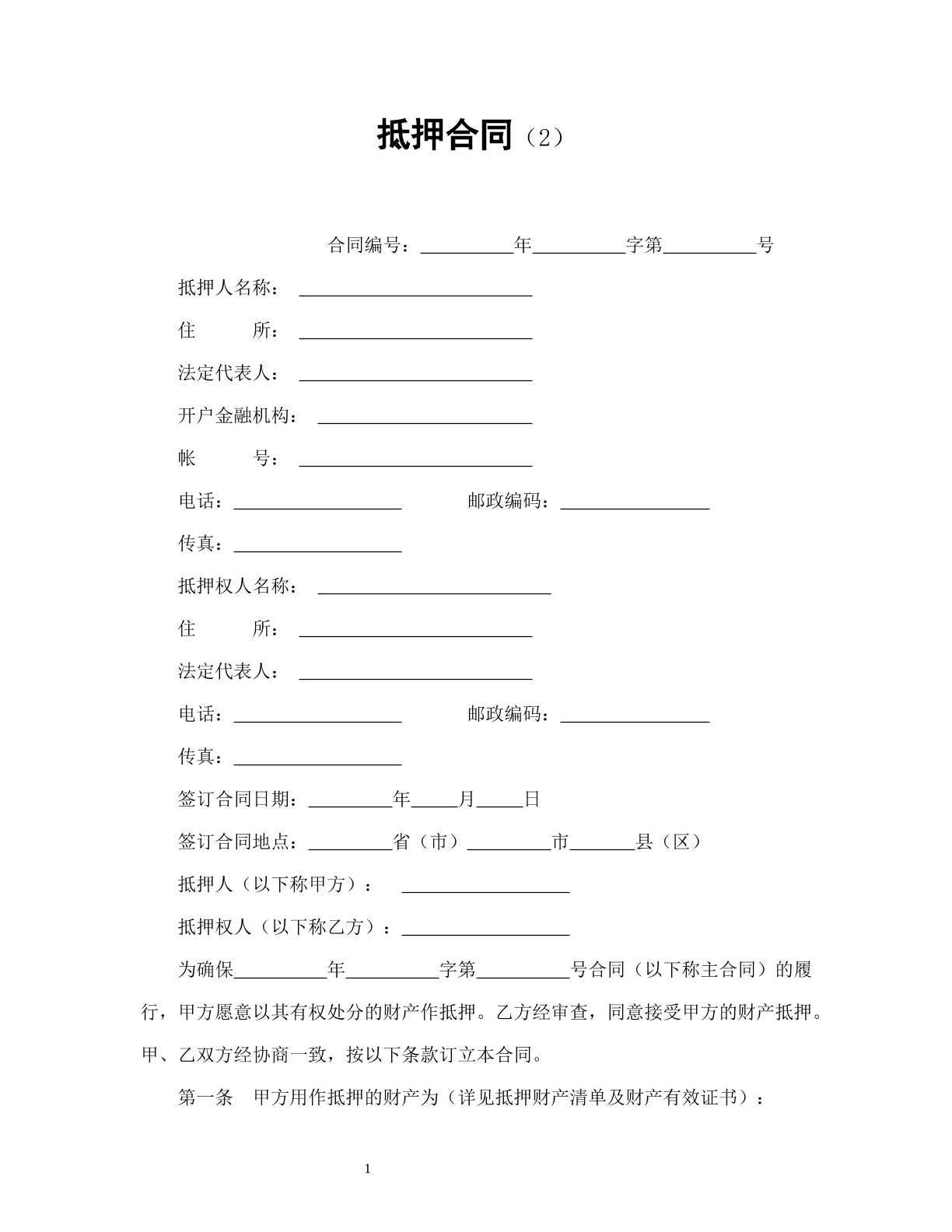 抵押合同（2）

合同编号：____年____字第____号

抵押人名称：____

住 所：____

法定代表人：____

开户金融机构：____

帐 号：____

电话：____ 邮政编码：____

传真：____

抵押权人名称：____

住 所：____

法定代表人：____

电话：____ 邮政编码：____

传真：____

签订合同日期：____年____月____日

签订合同地点：____省（市）____市____县（区）

抵押人（以下称甲方）：____

抵押权人（以下称乙方）：____

为确保____年____字第____号合同（以下称主合同）的履行，甲方愿意以其有权处分的财产作抵押。乙方经审查，同意接受甲方的财产抵押。甲、乙双方经协商一致，按以下条款订立本合同。

第一条 甲方用作抵押的财产为（详见抵押财产清单及财产有效证书）：

1